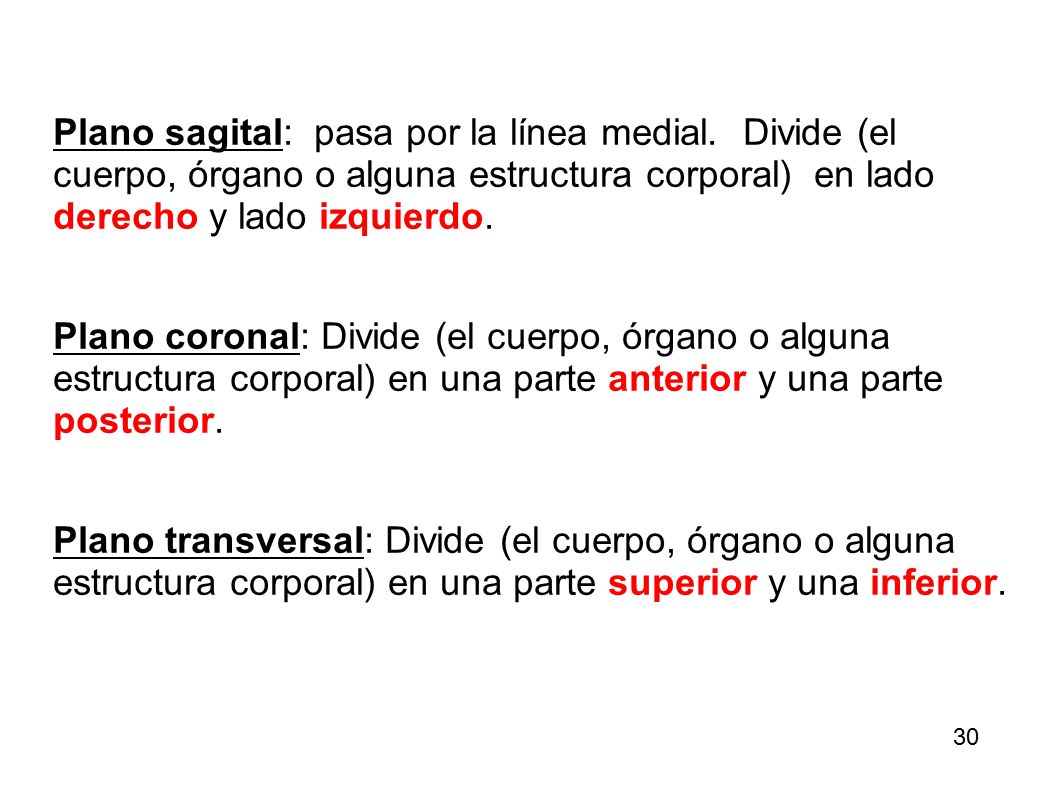 Plano sagital: pasa por la línea medial. Divide (el cuerpo, órgano o alguna estructura corporal) en lado derecho y lado izquierdo.

Plano coronal: Divide (el cuerpo, órgano o alguna estructura corporal) en una parte anterior y una parte posterior.

Plano transversal: Divide (el cuerpo, órgano o alguna estructura corporal) en una parte superior y una inferior.

30